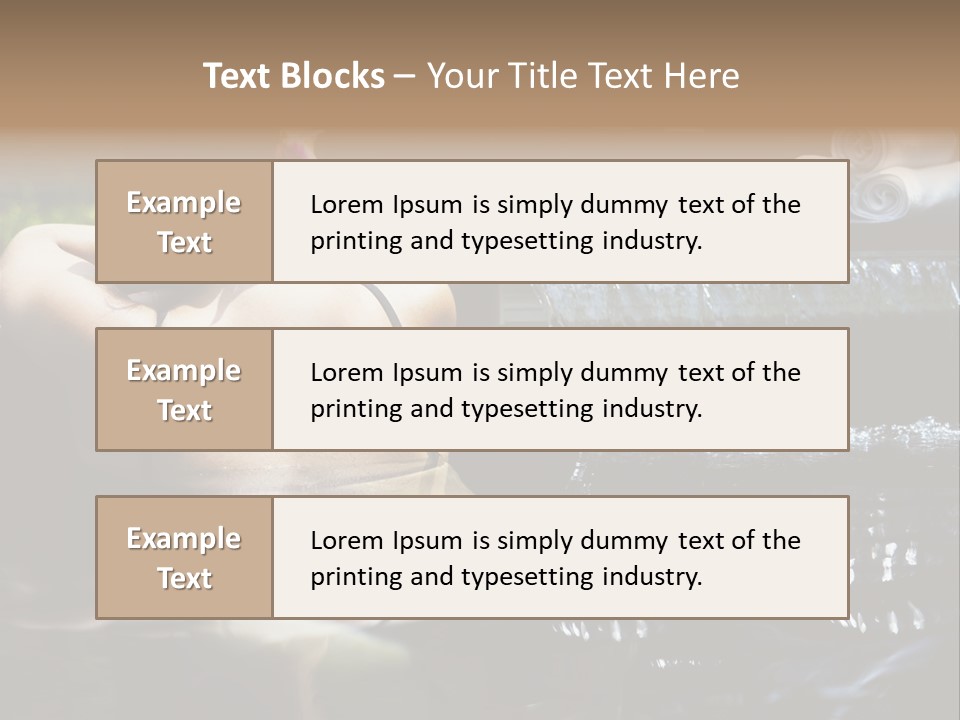 Text Blocks – Your Title Text Here

Example Text

Lorem Ipsum is simply dummy text of the printing and typesetting industry.

Example Text

Lorem Ipsum is simply dummy text of the printing and typesetting industry.

Example Text

Lorem Ipsum is simply dummy text of the printing and typesetting industry.